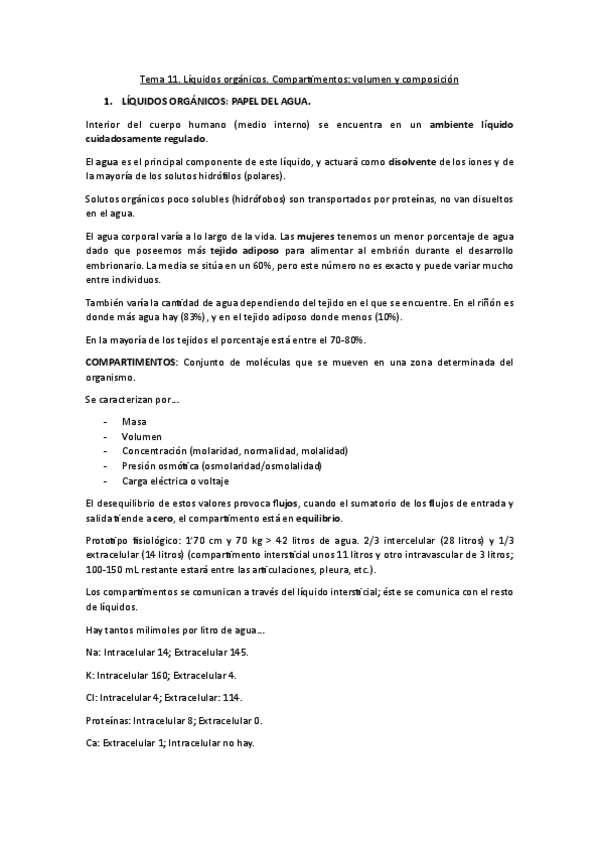 Tema 11. Líquidos orgánicos. Compartimentos: volumen y composición

1. LÍQUIDOS ORGÁNICOS: PAPEL DEL AGUA.

Interior del cuerpo humano (medio interno) se encuentra en un ambiente líquido cuidadosamente regulado.

El agua es el principal componente de este líquido, y actuará como disolvente de los iones y de la mayoría de los solutos hidrófilos (polares).

Solutos orgánicos poco solubles (hidrófobos) son transportados por proteínas, no van disueltos en el agua.

El agua corporal varía a lo largo de la vida. Las mujeres tenemos un menor porcentaje de agua dado que poseemos más tejido adiposo para alimentar al embrión durante el desarrollo embrionario. La media se sitúa en un 60%, pero este número no es exacto y puede variar mucho entre individuos.

También varía la cantidad de agua dependiendo del tejido en el que se encuentre. En el riñón es donde más agua hay (83%), y en el tejido adiposo donde menos (10%).

En la mayoría de los tejidos el porcentaje está entre el 70-80%.

COMPARTIMENTOS: Conjunto de moléculas que se mueven en una zona determinada del organismo.

Se caracterizan por...

- Masa
- Volumen
- Concentración (molaridad, normalidad, molalidad)
- Presión osmótica (osmolaridad/osmolalidad)
- Carga eléctrica o voltaje

El desequilibrio de estos valores provoca flujos, cuando el sumatorio de los flujos de entrada y salida tiende a cero, el compartimento está en equilibrio.

Prototipo fisiológico: 1'70 cm y 70 kg > 42 litros de agua. 2/3 intercelular (28 litros) y 1/3 extracelular (14 litros) (compartimento intersticial unos 11 litros y otro intravascular de 3 litros; 100-150 mL restante estará entre las articulaciones, pleura, etc.).

Los compartimentos se comunican a través del líquido intersticial; éste se comunica con el resto de líquidos.

Hay tantos milimoles por litro de agua...

Na: Intracelular 14; Extracelular 145.

K: Intracelular 160; Extracelular 4.

Cl: Intracelular 4; Extracelular: 114.

Proteínas: Intracelular 8; Extracelular 0.

Ca: Extracelular 1; Intracelular no hay.